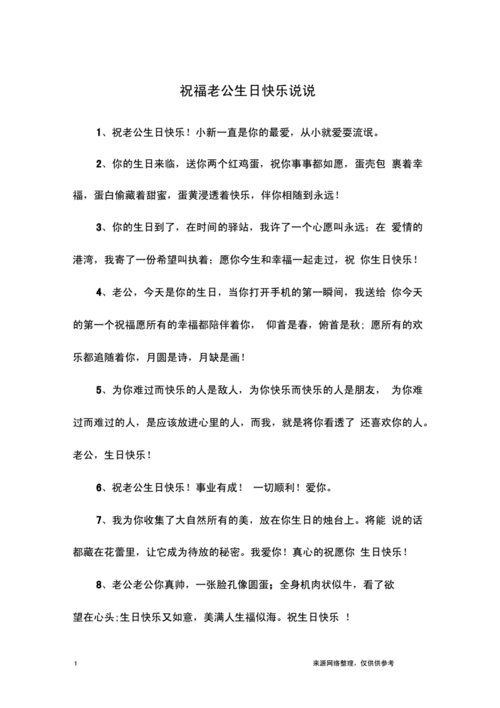 祝福老公生日快乐说说

1、祝老公生日快乐！小新一直是你的最爱，从小就爱耍流氓。

2、你的生日来临，送你两个红鸡蛋，祝你事事都如愿，蛋壳包 裹着幸福，蛋白偷藏着甜蜜，蛋黄浸透着快乐，伴你相随到永远！

3、你的生日到了，在时间的驿站，我许了一个心愿叫永远；在 爱情的港湾，我寄了一份希望叫执着；愿你今生和幸福一起走过，祝 你生日快乐！

4、老公，今天是你的生日，当你打开手机的第一瞬间，我送给 你今天的第一个祝福愿所有的幸福都陪伴着你， 仰首是春，俯首是秋；愿所有的欢乐都追随着你，月圆是诗，月缺是画！

5、为你难过而快乐的人是敌人，为你快乐而快乐的人是朋友， 为你难过而难过的人，是应该放进心里的人，而我，就是将你看透了 还喜欢你的人。老公，生日快乐！

6、祝老公生日快乐！事业有成！ 一切顺利！爱你。

7、我为你收集了大自然所有的美，放在你生日的烛台上。将能 说的话都藏在花蕾里，让它成为待放的秘密。我爱你！真心的祝愿你 生日快乐！

8、老公老公你真帅，一张脸孔像圆蛋；全身机肉状似牛，看了欲望在心头；生日快乐又如意，美满人生福似海。祝生日快乐 ！

1

来源网络整理，仅供供参考